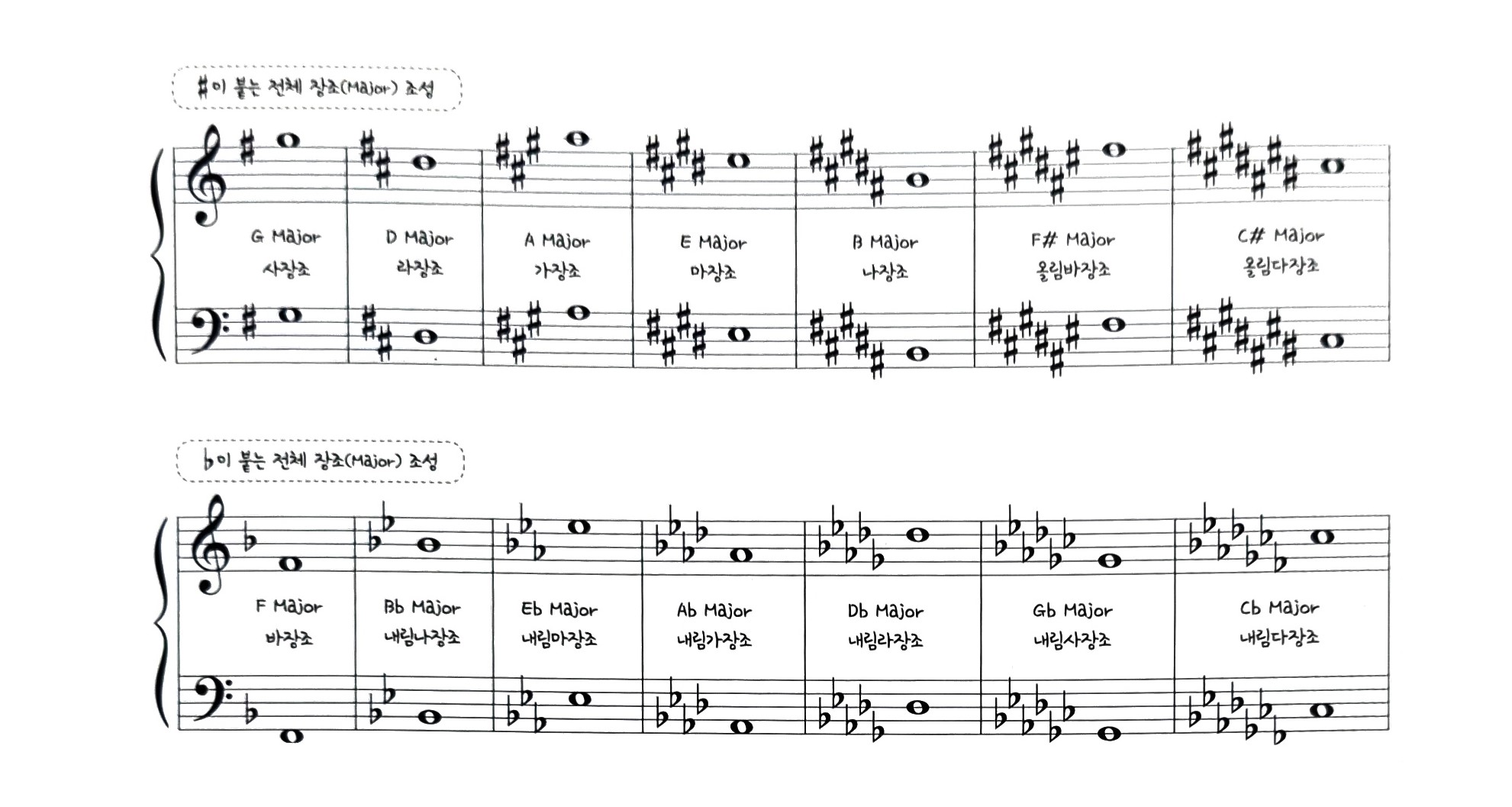 #이 붙는 전체 장조(Major) 조성

G Major
사장조

D Major
라장조

A Major
가장조

E Major
마장조

B Major
나장조

F# Major
올림바장조

C# Major
올림다장조

♭이 붙는 전체 장조(Major) 조성

F Major
바장조

Bb Major
내림나장조

Eb Major
내림마장조

Ab Major
내림가장조

Db Major
내림라장조

Gb Major
내림사장조

Cb Major
내림다장조